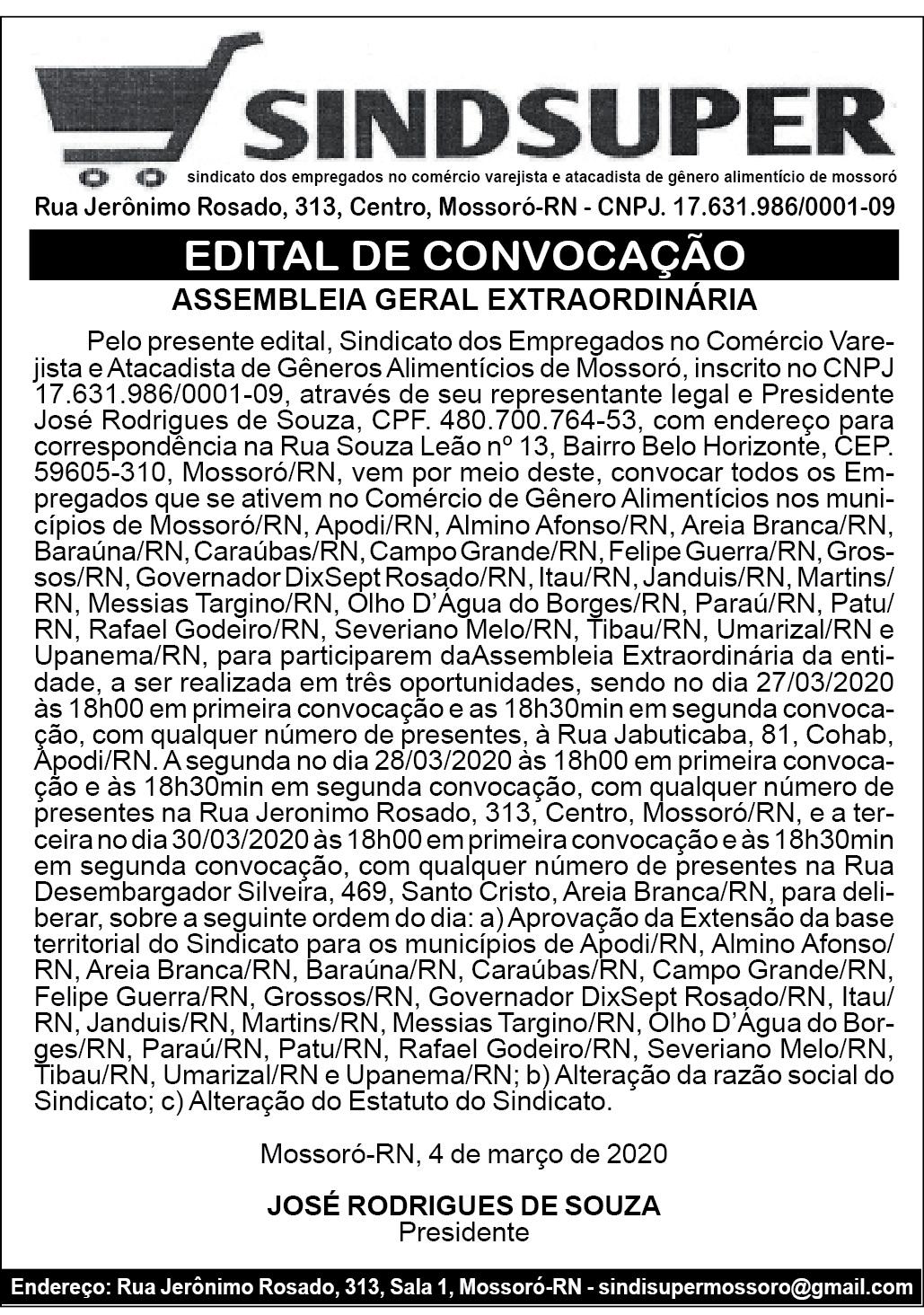 SINDSUPER
sindicato dos empregados no comércio varejista e atacadista de gênero alimentício de mossoró
Rua Jerônimo Rosado, 313, Centro, Mossoró-RN - CNPJ. 17.631.986/0001-09

EDITAL DE CONVOCAÇÃO
ASSEMBLEIA GERAL EXTRAORDINÁRIA

Pelo presente edital, Sindicato dos Empregados no Comércio Varejista e Atacadista de Gêneros Alimentícios de Mossoró, inscrito no CNPJ 17.631.986/0001-09, através de seu representante legal e Presidente José Rodrigues de Souza, CPF. 480.700.764-53, com endereço para correspondência na Rua Souza Leão nº 13, Bairro Belo Horizonte, CEP. 59605-310, Mossoró/RN, vem por meio deste, convocar todos os Empregados que se ativem no Comércio de Gênero Alimentícios nos municípios de Mossoró/RN, Apodi/RN, Almino Afonso/RN, Areia Branca/RN, Baraúna/RN, Caraúbas/RN, Campo Grande/RN, Felipe Guerra/RN, Grossos/RN, Governador DixSept Rosado/RN, Itau/RN, Janduis/RN, Martins/RN, Messias Targino/RN, Olho D'Água do Borges/RN, Paraú/RN, Patu/RN, Rafael Godeiro/RN, Severiano Melo/RN, Tibau/RN, Umarizal/RN e Upanema/RN, para participarem daAssembleia Extraordinária da entidade, a ser realizada em três oportunidades, sendo no dia 27/03/2020 às 18h00 em primeira convocação e as 18h30min em segunda convocação, com qualquer número de presentes, à Rua Jabuticaba, 81, Cohab, Apodi/RN. A segunda no dia 28/03/2020 às 18h00 em primeira convocação e às 18h30min em segunda convocação, com qualquer número de presentes na Rua Jeronimo Rosado, 313, Centro, Mossoró/RN, e a terceira no dia 30/03/2020 às 18h00 em primeira convocação e às 18h30min em segunda convocação, com qualquer número de presentes na Rua Desembargador Silveira, 469, Santo Cristo, Areia Branca/RN, para deliberar, sobre a seguinte ordem do dia: a) Aprovação da Extensão da base territorial do Sindicato para os municípios de Apodi/RN, Almino Afonso/RN, Areia Branca/RN, Baraúna/RN, Caraúbas/RN, Campo Grande/RN, Felipe Guerra/RN, Grossos/RN, Governador DixSept Rosado/RN, Itau/RN, Janduis/RN, Martins/RN, Messias Targino/RN, Olho D'Água do Borges/RN, Paraú/RN, Patu/RN, Rafael Godeiro/RN, Severiano Melo/RN, Tibau/RN, Umarizal/RN e Upanema/RN; b) Alteração da razão social do Sindicato; c) Alteração do Estatuto do Sindicato.

Mossoró-RN, 4 de março de 2020

JOSÉ RODRIGUES DE SOUZA
Presidente

Endereço: Rua Jerônimo Rosado, 313, Sala 1, Mossoró-RN - sindisupermossoro@gmail.com